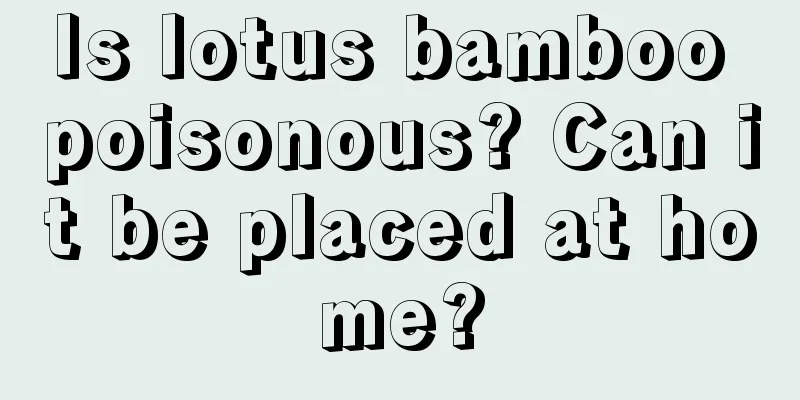 Is lotus bamboo poisonous? Can it be placed at home?